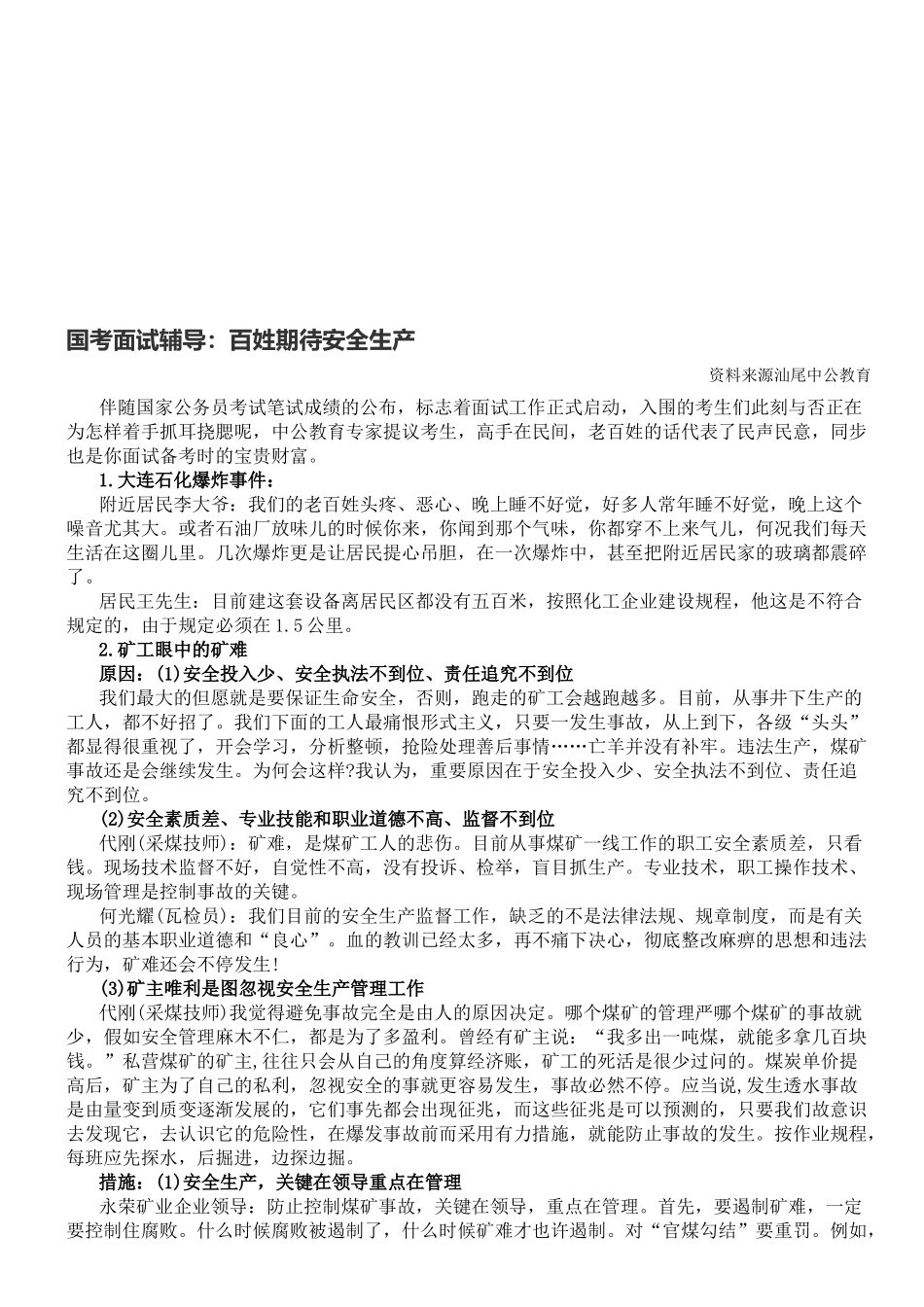 国考面试辅导：百姓期待安全生产

资料来源汕尾中公教育

伴随国家公务员考试笔试成绩的公布，标志着面试工作正式启动，入围的考生们此刻与否正在为怎样着手抓耳挠腮呢，中公教育专家提议考生，高手在民间，老百姓的话代表了民声民意，同步也是你面试备考时的宝贵财富。

1.大连石化爆炸事件：

附近居民李大爷：我们的老百姓头疼、恶心、晚上睡不好觉，好多人常年睡不好觉，晚上这个噪音尤其大。或者石油厂放味儿的时候你来，你闻到那个气味，你都穿不上来气儿，何况我们每天生活在这圈儿里。几次爆炸更是让居民提心吊胆，在一次爆炸中，甚至把附近居民家的玻璃都震碎了。

居民王先生：目前建这套设备离居民区都没有五百米，按照化工企业建设规程，他这是不符合规定的，由于规定必须在1.5公里。

2.矿工眼中的矿难

原因：(1)安全投入少、安全执法不到位、责任追究不到位

我们最大的但愿就是要保证生命安全，否则，跑走的矿工会越跑越多。目前，从事井下生产的工人，都不好招了。我们下面的工人最痛恨形式主义，只要一发生事故，从上到下，各级“头头”都显得很重视了，开会学习，分析整顿，抢险处理善后事情……亡羊并没有补牢。违法生产，煤矿事故还是会继续发生。为何会这样?我认为，重要原因在于安全投入少、安全执法不到位、责任追究不到位。

(2)安全素质差、专业技能和职业道德不高、监督不到位

代刚(采煤技师)：矿难，是煤矿工人的悲伤。目前从事煤矿一线工作的职工安全素质差，只看钱。现场技术监督不好，自觉性不高，没有投诉、检举，盲目抓生产。专业技术，职工操作技术、现场管理是控制事故的关键。

何光耀(瓦检员)：我们目前的安全生产监督工作，缺乏的不是法律法规、规章制度，而是有关人员的基本职业道德和“良心”。血的教训已经太多，再不痛下决心，彻底整改麻痹的思想和违法行为，矿难还会不停发生!

(3)矿主唯利是图忽视安全生产管理工作

代刚(采煤技师)我觉得避免事故完全是由人的原因决定。哪个煤矿的管理严哪个煤矿的事故就少，假如安全管理麻木不仁，都是为了多盈利。曾经有矿主说：“我多出一吨煤，就能多拿几百块钱。”私营煤矿的矿主,往往只会从自己的角度算经济账，矿工的死活是很少过问的。煤炭单价提高后，矿主为了自己的私利，忽视安全的事就更容易发生，事故必然不停。应当说,发生透水事故是由量变到质变逐渐发展的，它们事先都会出现征兆，而这些征兆是可以预测的，只要我们故意识去发现它，去认识它的危险性，在爆发事故前而采用有力措施，就能防止事故的发生。按作业规程，每班应先探水，后掘进，边探边掘。

措施：(1)安全生产，关键在领导重点在管理

永荣矿业企业领导：防止控制煤矿事故，关键在领导，重点在管理。首先，要遏制矿难，一定要控制住腐败。什么时候腐败被遏制了，什么时候矿难才也许遏制。对“官煤勾结”要重罚。例如，